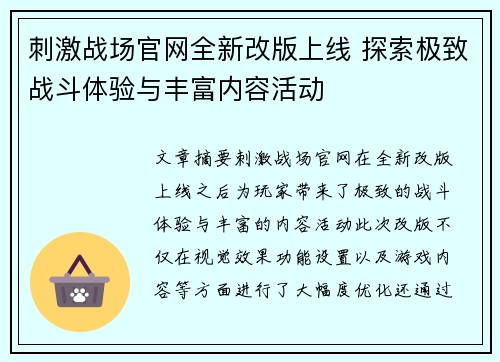 刺激战场官网全新改版上线 探索极致战斗体验与丰富内容活动

文章摘要刺激战场官网在全新改版上线之后为玩家带来了极致的战斗体验与丰富的内容活动此次改版不仅在视觉效果功能设置以及游戏内容等方面进行了大幅度优化还通过